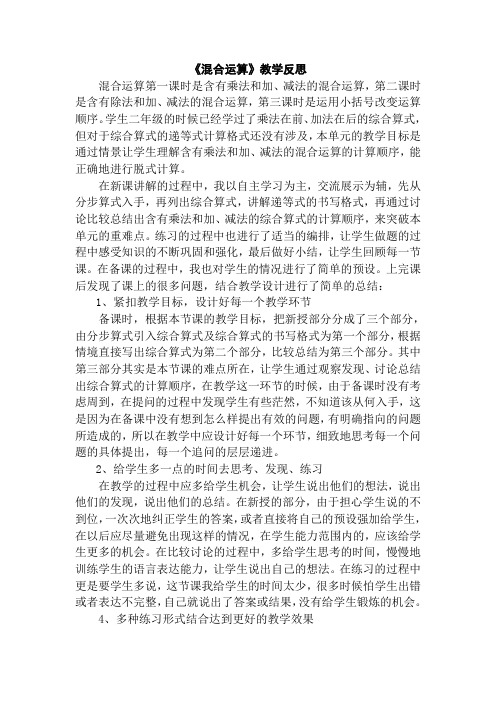 《混合运算》教学反思

混合运算第一课时是含有乘法和加、减法的混合运算，第二课时是含有除法和加、减法的混合运算，第三课时是运用小括号改变运算顺序。学生二年级的时候已经学过了乘法在前、加法在后的综合算式，但对于综合算式的递等式计算格式还没有涉及，本单元的教学目标是通过情景让学生理解含有乘法和加、减法的混合运算的计算顺序，能正确地进行脱式计算。

在新课讲解的过程中，我以自主学习为主，交流展示为辅，先从分步算式入手，再列出综合算式，讲解递等式的书写格式，再通过讨论比较总结出含有乘法和加、减法的综合算式的计算顺序，来突破本单元的重难点。练习的过程中也进行了适当的编排，让学生做题的过程中感受知识的不断巩固和强化，最后做好小结，让学生回顾每一节课。在备课的过程中，我也对学生的情况进行了简单的预设。上完课后发现了课上的很多问题，结合教学设计进行了简单的总结：

1、紧扣教学目标，设计好每一个教学环节

备课时，根据本节课的教学目标，把新授部分分成了三个部分，由分步算式引入综合算式及综合算式的书写格式为第一个部分，根据情境直接写出综合算式为第二个部分，比较总结为第三个部分。其中第三部分其实是本节课的难点所在，让学生通过观察发现、讨论总结出综合算式的计算顺序，在教学这一环节的时候，由于备课时没有考虑周到，在提问的过程中发现学生有些茫然，不知道该从何入手，这是因为在备课中没有想到怎么样提出有效的问题，有明确指向的问题所造成的，所以在教学中应设计好每一个环节，细致地思考每一个问题的具体提出，每一个追问的层层递进。

2、给学生多一点的时间去思考、发现、练习

在教学的过程中应多给学生机会，让学生说出他们的想法，说出他们的发现，说出他们的总结。在新授的部分，由于担心学生说的不到位，一次次地纠正学生的答案，或者直接将自己的预设强加给学生，在以后应尽量避免出现这样的情况，在学生能力范围内的，应该给学生更多的机会。在比较讨论的过程中，多给学生思考的时间，慢慢地训练学生的语言表达能力，让学生说出自己的想法。在练习的过程中更是要学生多说，这节课我给学生的时间太少，很多时候怕学生出错或者表达不完整，自己就说出了答案或结果，没有给学生锻炼的机会。

4、多种练习形式结合达到更好的教学效果